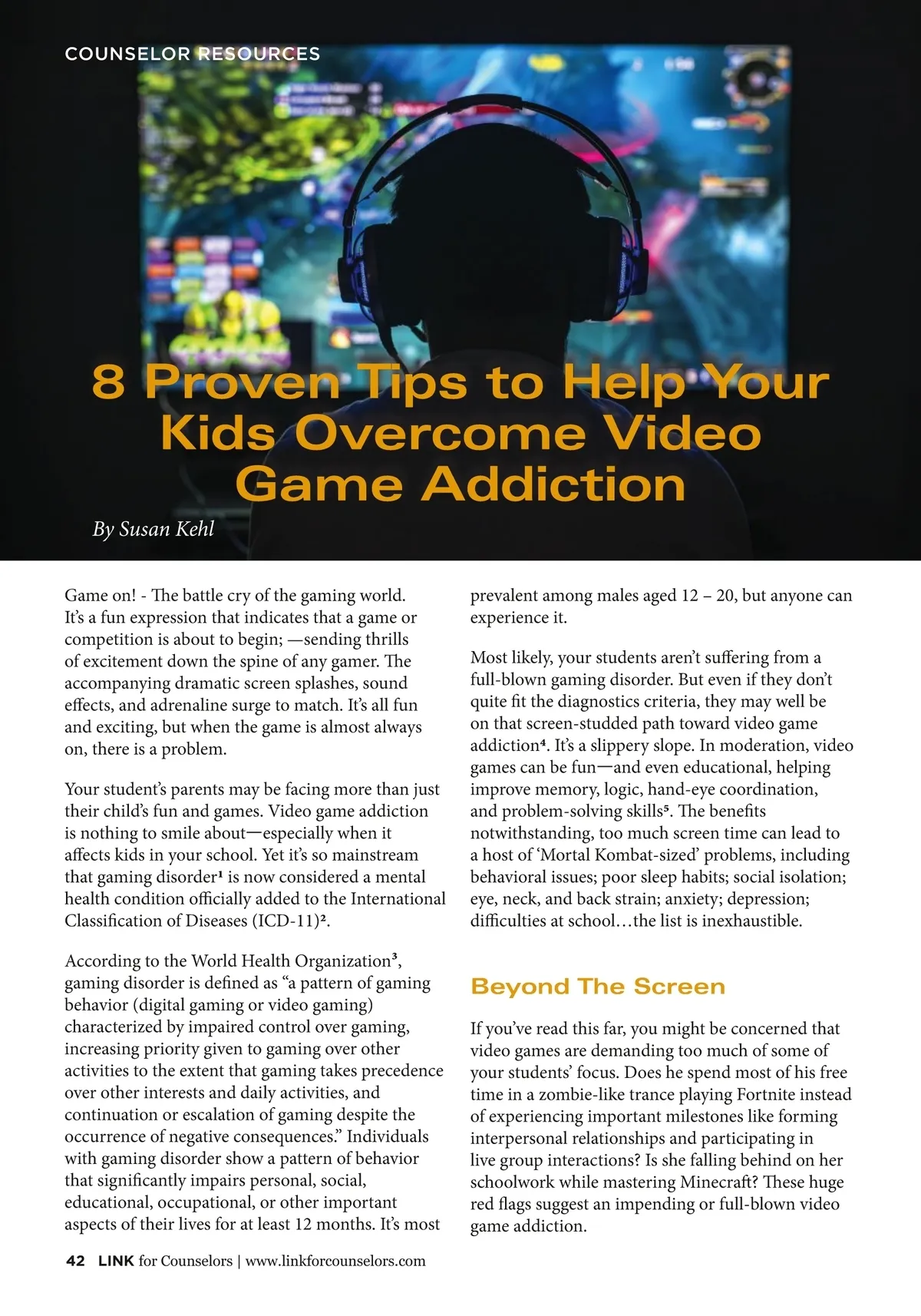 COUNSELOR RESOURCES

8 Proven Tips to Help Your Kids Overcome Video Game Addiction

By Susan Kehl

Game on! - The battle cry of the gaming world. It's a fun expression that indicates that a game or competition is about to begin; —sending thrills of excitement down the spine of any gamer. The accompanying dramatic screen splashes, sound effects, and adrenaline surge to match. It's all fun and exciting, but when the game is almost always on, there is a problem.

Your student's parents may be facing more than just their child's fun and games. Video game addiction is nothing to smile about—especially when it affects kids in your school. Yet it's so mainstream that gaming disorder$^{1}$ is now considered a mental health condition officially added to the International Classification of Diseases (ICD-11)$^{2}$.

According to the World Health Organization$^{3}$, gaming disorder is defined as "a pattern of gaming behavior (digital gaming or video gaming) characterized by impaired control over gaming, increasing priority given to gaming over other activities to the extent that gaming takes precedence over other interests and daily activities, and continuation or escalation of gaming despite the occurrence of negative consequences." Individuals with gaming disorder show a pattern of behavior that significantly impairs personal, social, educational, occupational, or other important aspects of their lives for at least 12 months. It's most prevalent among males aged 12 – 20, but anyone can experience it.

Most likely, your students aren't suffering from a full-blown gaming disorder. But even if they don't quite fit the diagnostics criteria, they may well be on that screen-studded path toward video game addiction$^{4}$. It's a slippery slope. In moderation, video games can be fun—and even educational, helping improve memory, logic, hand-eye coordination, and problem-solving skills$^{5}$. The benefits notwithstanding, too much screen time can lead to a host of 'Mortal Kombat-sized' problems, including behavioral issues; poor sleep habits; social isolation; eye, neck, and back strain; anxiety; depression; difficulties at school…the list is inexhaustible.

Beyond The Screen

If you've read this far, you might be concerned that video games are demanding too much of some of your students' focus. Does he spend most of his free time in a zombie-like trance playing Fortnite instead of experiencing important milestones like forming interpersonal relationships and participating in live group interactions? Is she falling behind on her schoolwork while mastering Minecraft? These huge red flags suggest an impending or full-blown video game addiction.

42 LINK for Counselors | www.linkforcounselors.com